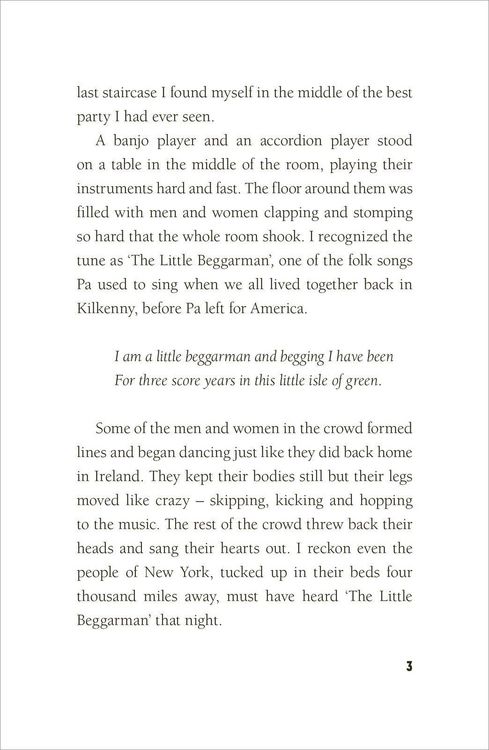 last staircase I found myself in the middle of the best party I had ever seen.

A banjo player and an accordion player stood on a table in the middle of the room, playing their instruments hard and fast. The floor around them was filled with men and women clapping and stomping so hard that the whole room shook. I recognized the tune as 'The Little Beggarman', one of the folk songs Pa used to sing when we all lived together back in Kilkenny, before Pa left for America.

I am a little beggarman and begging I have been
For three score years in this little isle of green.

Some of the men and women in the crowd formed lines and began dancing just like they did back home in Ireland. They kept their bodies still but their legs moved like crazy – skipping, kicking and hopping to the music. The rest of the crowd threw back their heads and sang their hearts out. I reckon even the people of New York, tucked up in their beds four thousand miles away, must have heard 'The Little Beggarman' that night.

3